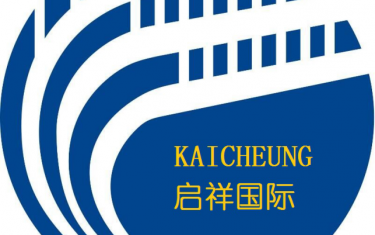 KAICHEUNG
启祥国际